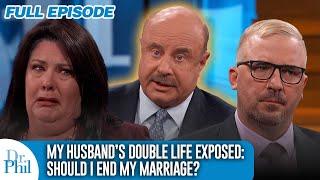 FULL EPISODE

Dr. Phil

MY HUSBAND'S DOUBLE LIFE EXPOSED: SHOULD I END MY MARRIAGE?